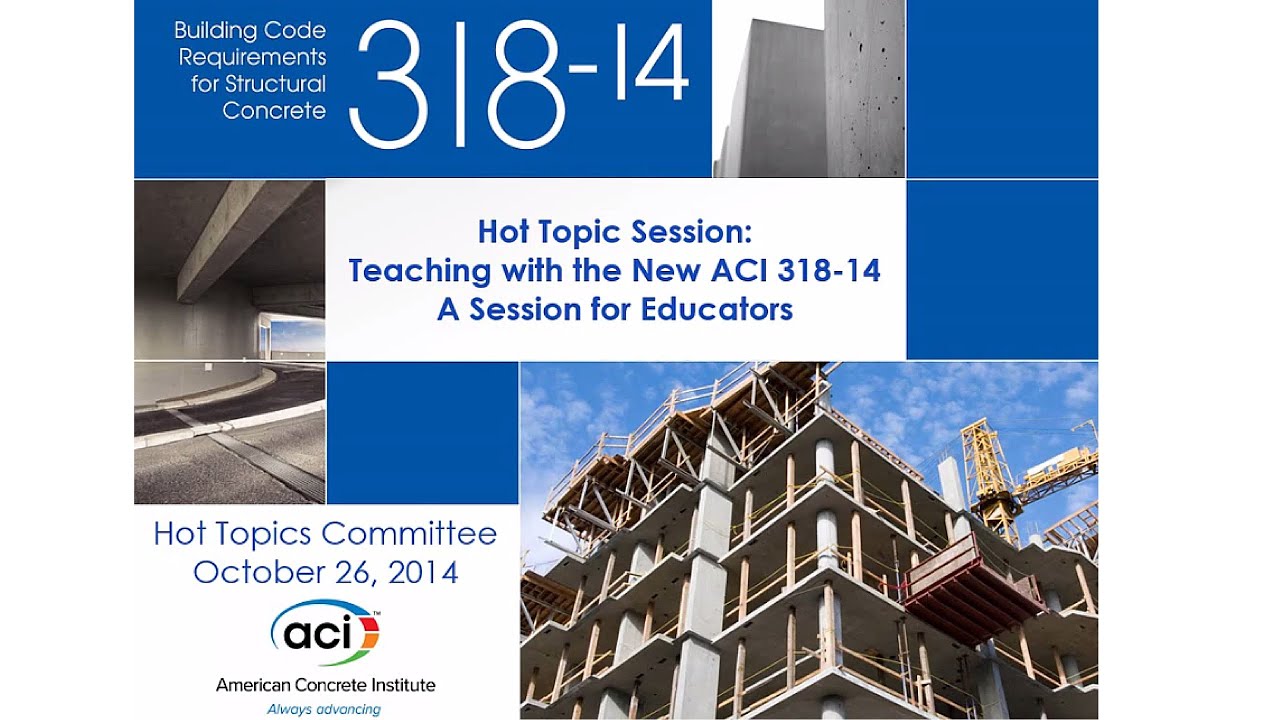 Building Code Requirements for Structural Concrete

318-14

Hot Topic Session:
Teaching with the New ACI 318-14
A Session for Educators

Hot Topics Committee
October 26, 2014

aci™

American Concrete Institute
Always advancing